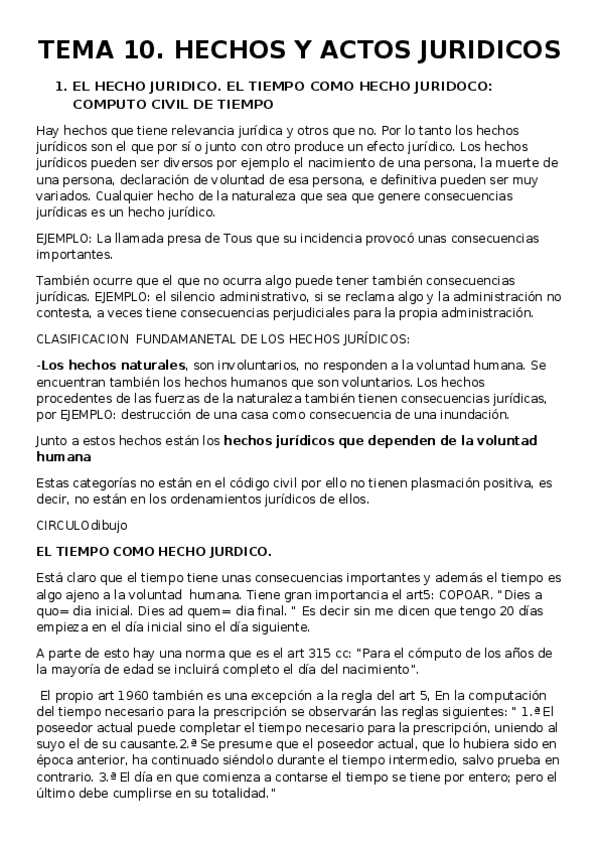 TEMA 10. HECHOS Y ACTOS JURIDICOS

1. EL HECHO JURIDICO. EL TIEMPO COMO HECHO JURIDOCO: COMPUTO CIVIL DE TIEMPO

Hay hechos que tiene relevancia jurídica y otros que no. Por lo tanto los hechos jurídicos son el que por sí o junto con otro produce un efecto jurídico. Los hechos jurídicos pueden ser diversos por ejemplo el nacimiento de una persona, la muerte de una persona, declaración de voluntad de esa persona, e definitiva pueden ser muy variados. Cualquier hecho de la naturaleza que sea que genere consecuencias jurídicas es un hecho jurídico.

EJEMPLO: La llamada presa de Tous que su incidencia provocó unas consecuencias importantes.

También ocurre que el que no ocurra algo puede tener también consecuencias jurídicas. EJEMPLO: el silencio administrativo, si se reclama algo y la administración no contesta, a veces tiene consecuencias perjudiciales para la propia administración.

CLASIFICACION FUNDAMANETAL DE LOS HECHOS JURÍDICOS:

-Los hechos naturales, son involuntarios, no responden a la voluntad humana. Se encuentran también los hechos humanos que son voluntarios. Los hechos procedentes de las fuerzas de la naturaleza también tienen consecuencias jurídicas, por EJEMPLO: destrucción de una casa como consecuencia de una inundación.

Junto a estos hechos están los hechos jurídicos que dependen de la voluntad humana

Estas categorías no están en el código civil por ello no tienen plasmación positiva, es decir, no están en los ordenamientos jurídicos de ellos.

CIRCULOdibujo

EL TIEMPO COMO HECHO JURDICO.

Está claro que el tiempo tiene unas consecuencias importantes y además el tiempo es algo ajeno a la voluntad humana. Tiene gran importancia el art5: COPOAR. "Dies a quo= dia inicial. Dies ad quem= dia final. " Es decir sin me dicen que tengo 20 días empieza en el día inicial sino el día siguiente.

A parte de esto hay una norma que es el art 315 cc: "Para el cómputo de los años de la mayoría de edad se incluirá completo el día del nacimiento".

El propio art 1960 también es una excepción a la regla del art 5, En la computación del tiempo necesario para la prescripción se observarán las reglas siguientes: " 1.ª El poseedor actual puede completar el tiempo necesario para la prescripción, uniendo al suyo el de su causante.2.ª Se presume que el poseedor actual, que lo hubiera sido en época anterior, ha continuado siéndolo durante el tiempo intermedio, salvo prueba en contrario. 3.ª El día en que comienza a contarse el tiempo se tiene por entero; pero el último debe cumplirse en su totalidad."